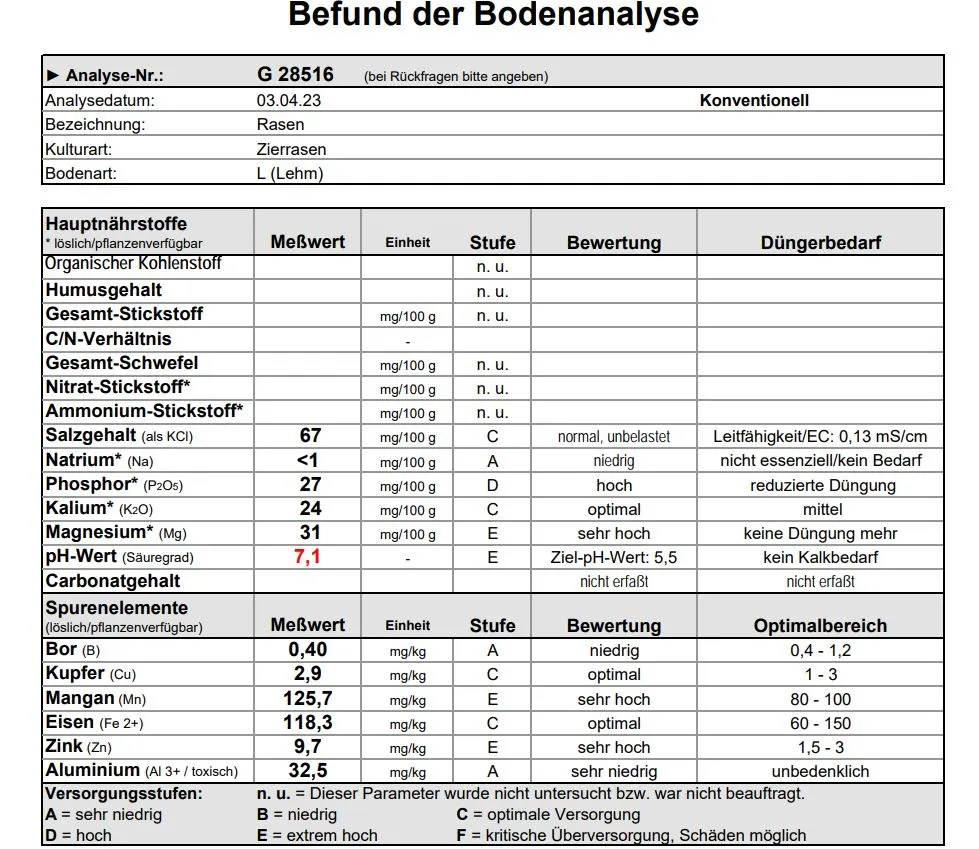 Befund der Bodenanalyse

| ► Analyse-Nr.: | G 28516 (bei Rückfragen bitte angeben) | |
|---|---|---|
| Analysedatum: | 03.04.23 | Konventionell |
| Bezeichnung: | Rasen | |
| Kulturart: | Zierrasen | |
| Bodenart: | L (Lehm) | |

| Hauptnährstoffe * löslich/pflanzenverfügbar | Meßwert | Einheit | Stufe | Bewertung | Düngerbedarf |
|---|---|---|---|---|---|
| Organischer Kohlenstoff | | | n. u. | | |
| Humusgehalt | | | n. u. | | |
| Gesamt-Stickstoff | | mg/100 g | n. u. | | |
| C/N-Verhältnis | | - | | | |
| Gesamt-Schwefel | | mg/100 g | n. u. | | |
| Nitrat-Stickstoff* | | mg/100 g | n. u. | | |
| Ammonium-Stickstoff* | | mg/100 g | n. u. | | |
| Salzgehalt (als KCl) | 67 | mg/100 g | C | normal, unbelastet | Leitfähigkeit/EC: 0,13 mS/cm |
| Natrium* (Na) | <1 | mg/100 g | A | niedrig | nicht essenziell/kein Bedarf |
| Phosphor* ($P_2O_5$) | 27 | mg/100 g | D | hoch | reduzierte Düngung |
| Kalium* ($K_2O$) | 24 | mg/100 g | C | optimal | mittel |
| Magnesium* (Mg) | 31 | mg/100 g | E | sehr hoch | keine Düngung mehr |
| pH-Wert (Säuregrad) | 7,1 | - | E | Ziel-pH-Wert: 5,5 | kein Kalkbedarf |
| Carbonatgehalt | | | | nicht erfaßt | nicht erfaßt |

| Spurenelemente (löslich/pflanzenverfügbar) | Meßwert | Einheit | Stufe | Bewertung | Optimalbereich |
|---|---|---|---|---|---|
| Bor (B) | 0,40 | mg/kg | A | niedrig | 0,4 - 1,2 |
| Kupfer (Cu) | 2,9 | mg/kg | C | optimal | 1 - 3 |
| Mangan (Mn) | 125,7 | mg/kg | E | sehr hoch | 80 - 100 |
| Eisen (Fe 2+) | 118,3 | mg/kg | C | optimal | 60 - 150 |
| Zink (Zn) | 9,7 | mg/kg | E | sehr hoch | 1,5 - 3 |
| Aluminium (Al 3+ / toxisch) | 32,5 | mg/kg | A | sehr niedrig | unbedenklich |

Versorgungsstufen: n. u. = Dieser Parameter wurde nicht untersucht bzw. war nicht beauftragt.
A = sehr niedrig B = niedrig C = optimale Versorgung
D = hoch E = extrem hoch F = kritische Überversorgung, Schäden möglich